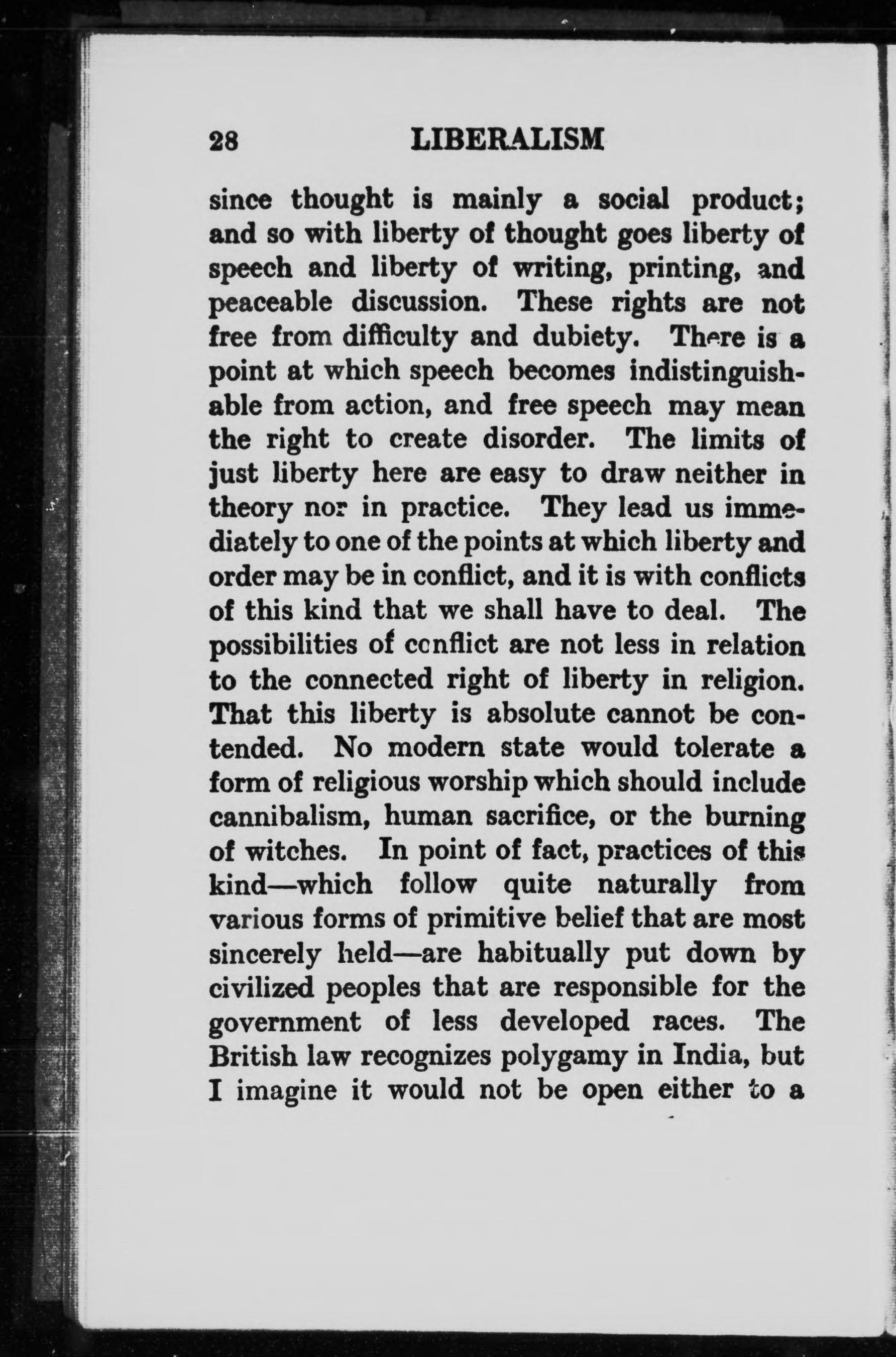 28 LIBERALISM

since thought is mainly a social product; and so with liberty of thought goes liberty of speech and liberty of writing, printing, and peaceable discussion. These rights are not free from difficulty and dubiety. There is a point at which speech becomes indistinguishable from action, and free speech may mean the right to create disorder. The limits of just liberty here are easy to draw neither in theory nor in practice. They lead us immediately to one of the points at which liberty and order may be in conflict, and it is with conflicts of this kind that we shall have to deal. The possibilities of conflict are not less in relation to the connected right of liberty in religion. That this liberty is absolute cannot be contended. No modern state would tolerate a form of religious worship which should include cannibalism, human sacrifice, or the burning of witches. In point of fact, practices of this kind—which follow quite naturally from various forms of primitive belief that are most sincerely held—are habitually put down by civilized peoples that are responsible for the government of less developed races. The British law recognizes polygamy in India, but I imagine it would not be open either to a